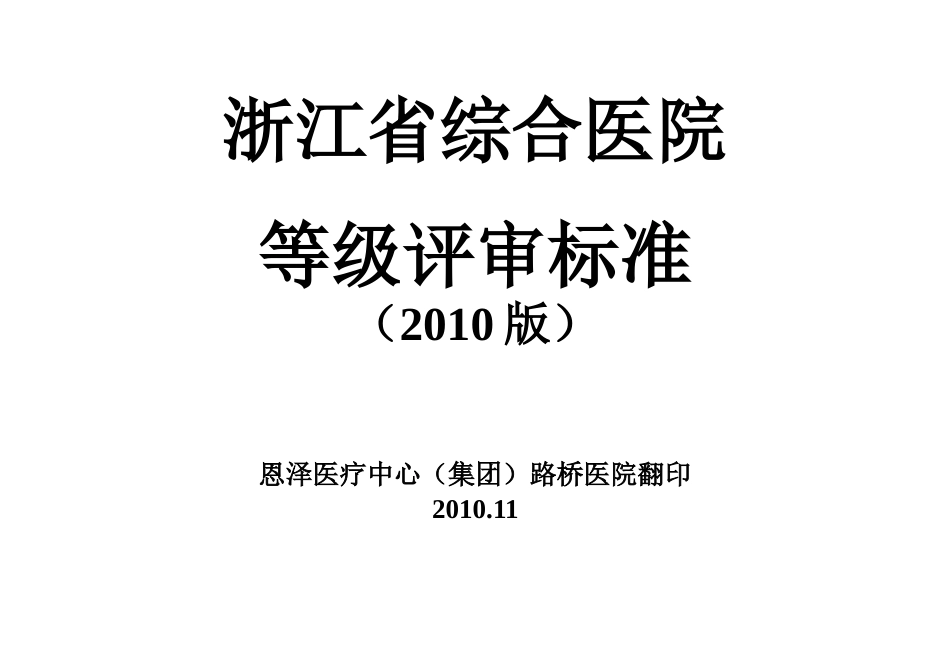 浙江省综合医院

等级评审标准

（2010 版）

恩泽医疗中心（集团）路桥医院翻印
2010.11